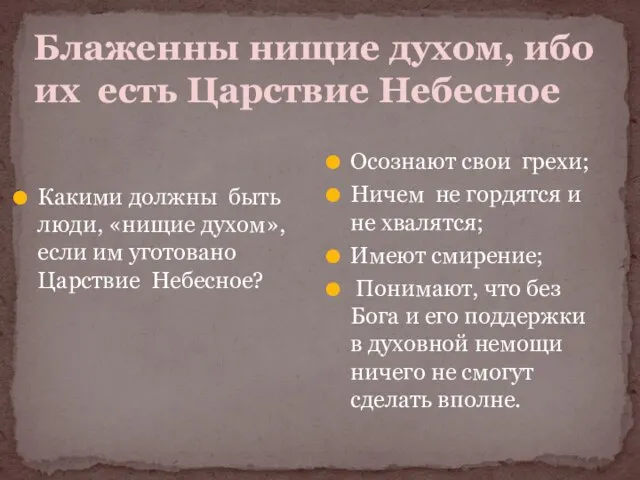 Блаженны нищие духом, ибо их есть Царствие Небесное

Какими должны быть люди, «нищие духом», если им уготовано Царствие Небесное?

Осознают свои грехи;

Ничем не гордятся и не хвалятся;

Имеют смирение;

Понимают, что без Бога и его поддержки в духовной немощи ничего не смогут сделать вполне.